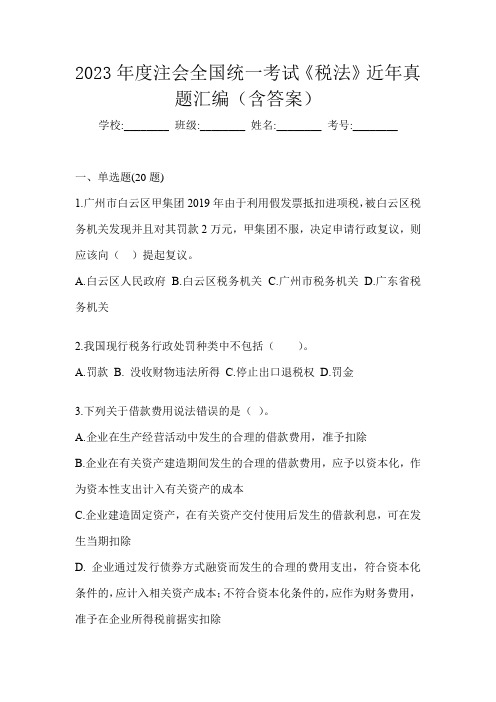 2023 年度注会全国统一考试《税法》近年真题汇编（含答案）

学校:________ 班级:________ 姓名:________ 考号:________

一、单选题(20 题)

1.广州市白云区甲集团 2019 年由于利用假发票抵扣进项税，被白云区税务机关发现并且对其罚款 2 万元，甲集团不服，决定申请行政复议，则应该向（ ）提起复议。

A.白云区人民政府 B.白云区税务机关 C.广州市税务机关 D.广东省税务机关

2.我国现行税务行政处罚种类中不包括（ ）。

A.罚款 B. 没收财物违法所得 C.停止出口退税权 D.罚金

3.下列关于借款费用说法错误的是（ ）。

A.企业在生产经营活动中发生的合理的借款费用，准予扣除

B.企业在有关资产建造期间发生的合理的借款费用，应予以资本化，作为资本性支出计入有关资产的成本

C.企业建造固定资产，在有关资产交付使用后发生的借款利息，可在发生当期扣除

D. 企业通过发行债券方式融资而发生的合理的费用支出，符合资本化条件的，应计入相关资产成本；不符合资本化条件的，应作为财务费用，准予在企业所得税前据实扣除